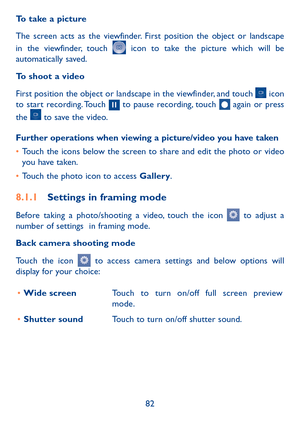 To take a picture

The screen acts as the viewfinder. First position the object or landscape in the viewfinder, touch icon to take the picture which will be automatically saved.

To shoot a video

First position the object or landscape in the viewfinder, and touch icon to start recording. Touch to pause recording, touch again or press the to save the video.

Further operations when viewing a picture/video you have taken

• Touch the icons below the screen to share and edit the photo or video you have taken.

• Touch the photo icon to access Gallery.

8.1.1 Settings in framing mode

Before taking a photo/shooting a video, touch the icon to adjust a number of settings in framing mode.

Back camera shooting mode

Touch the icon to access camera settings and below options will display for your choice:

• Wide screen Touch to turn on/off full screen preview mode.

• Shutter sound Touch to turn on/off shutter sound.

82